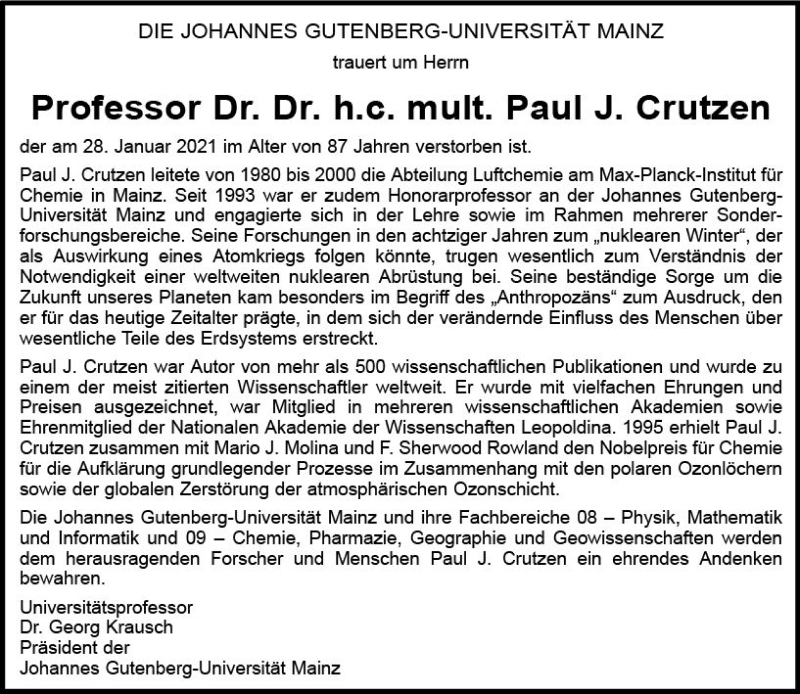 DIE JOHANNES GUTENBERG-UNIVERSITÄT MAINZ

trauert um Herrn

Professor Dr. Dr. h.c. mult. Paul J. Crutzen

der am 28. Januar 2021 im Alter von 87 Jahren verstorben ist.

Paul J. Crutzen leitete von 1980 bis 2000 die Abteilung Luftchemie am Max-Planck-Institut für Chemie in Mainz. Seit 1993 war er zudem Honorarprofessor an der Johannes Gutenberg-Universität Mainz und engagierte sich in der Lehre sowie im Rahmen mehrerer Sonderforschungsbereiche. Seine Forschungen in den achtziger Jahren zum „nuklearen Winter“, der als Auswirkung eines Atomkriegs folgen könnte, trugen wesentlich zum Verständnis der Notwendigkeit einer weltweiten nuklearen Abrüstung bei. Seine beständige Sorge um die Zukunft unseres Planeten kam besonders im Begriff des „Anthropozäns“ zum Ausdruck, den er für das heutige Zeitalter prägte, in dem sich der verändernde Einfluss des Menschen über wesentliche Teile des Erdsystems erstreckt.

Paul J. Crutzen war Autor von mehr als 500 wissenschaftlichen Publikationen und wurde zu einem der meist zitierten Wissenschaftler weltweit. Er wurde mit vielfachen Ehrungen und Preisen ausgezeichnet, war Mitglied in mehreren wissenschaftlichen Akademien sowie Ehrenmitglied der Nationalen Akademie der Wissenschaften Leopoldina. 1995 erhielt Paul J. Crutzen zusammen mit Mario J. Molina und F. Sherwood Rowland den Nobelpreis für Chemie für die Aufklärung grundlegender Prozesse im Zusammenhang mit den polaren Ozonlöchern sowie der globalen Zerstörung der atmosphärischen Ozonschicht.

Die Johannes Gutenberg-Universität Mainz und ihre Fachbereiche 08 – Physik, Mathematik und Informatik und 09 – Chemie, Pharmazie, Geographie und Geowissenschaften werden dem herausragenden Forscher und Menschen Paul J. Crutzen ein ehrendes Andenken bewahren.

Universitätsprofessor
Dr. Georg Krausch
Präsident der
Johannes Gutenberg-Universität Mainz